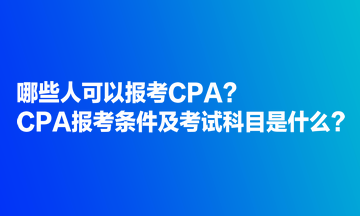 哪些人可以报考CPA?
CPA报考条件及考试科目是什么?